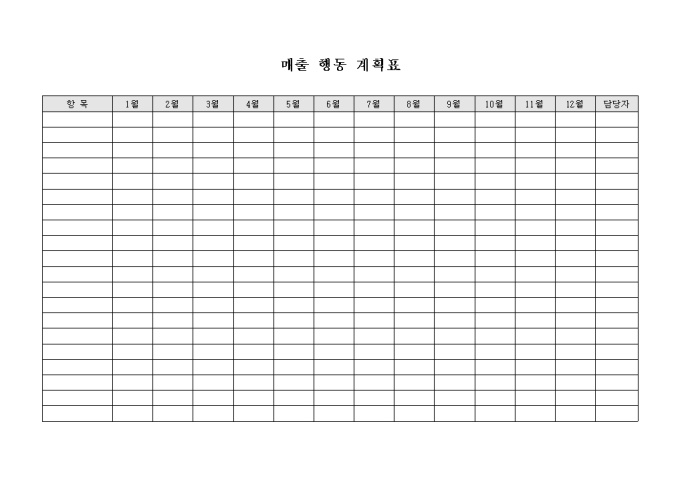 매출 행동 계획표

| 항 목 | 1월 | 2월 | 3월 | 4월 | 5월 | 6월 | 7월 | 8월 | 9월 | 10월 | 11월 | 12월 | 담당자 |
|---|---|---|---|---|---|---|---|---|---|---|---|---|---|
| | | | | | | | | | | | | | |
| | | | | | | | | | | | | | |
| | | | | | | | | | | | | | |
| | | | | | | | | | | | | | |
| | | | | | | | | | | | | | |
| | | | | | | | | | | | | | |
| | | | | | | | | | | | | | |
| | | | | | | | | | | | | | |
| | | | | | | | | | | | | | |
| | | | | | | | | | | | | | |
| | | | | | | | | | | | | | |
| | | | | | | | | | | | | | |
| | | | | | | | | | | | | | |
| | | | | | | | | | | | | | |
| | | | | | | | | | | | | | |
| | | | | | | | | | | | | | |
| | | | | | | | | | | | | | |
| | | | | | | | | | | | | | |
| | | | | | | | | | | | | | |
| | | | | | | | | | | | | | |